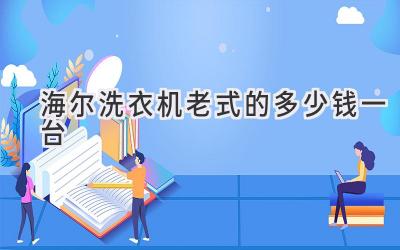 海尔洗衣机老式的多少钱一台